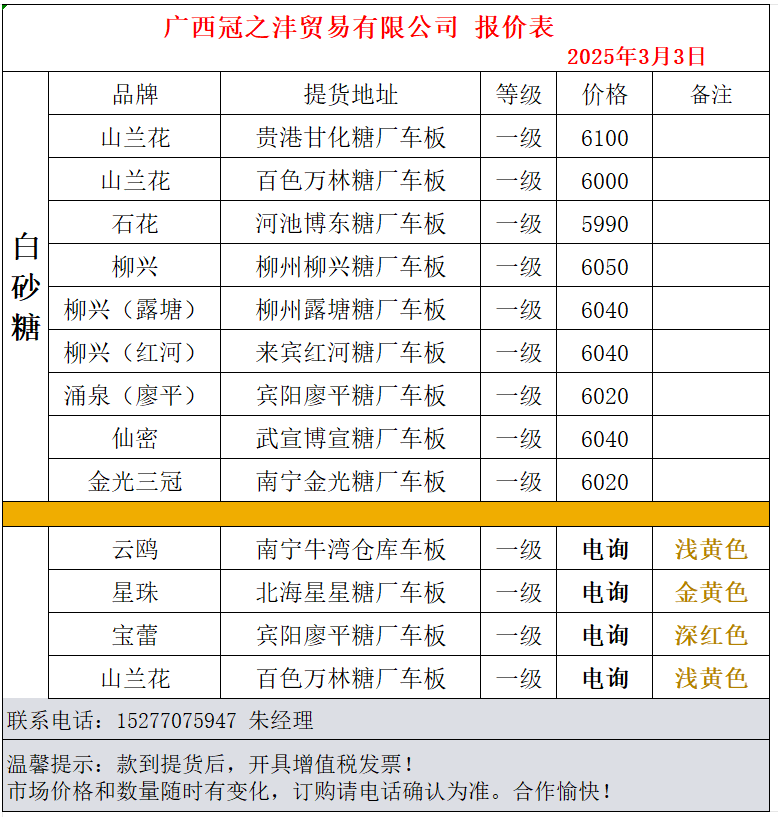 广西冠之沣贸易有限公司 报价表

2025年3月3日

| | 品牌 | 提货地址 | 等级 | 价格 | 备注 |
|---|---|---|---|---|---|
| 白砂糖 | 山兰花 | 贵港甘化糖厂车板 | 一级 | 6100 | |
| | 山兰花 | 百色万林糖厂车板 | 一级 | 6000 | |
| | 石花 | 河池博东糖厂车板 | 一级 | 5990 | |
| | 柳兴 | 柳州柳兴糖厂车板 | 一级 | 6050 | |
| | 柳兴（露塘） | 柳州露塘糖厂车板 | 一级 | 6040 | |
| | 柳兴（红河） | 来宾红河糖厂车板 | 一级 | 6040 | |
| | 涌泉（廖平） | 宾阳廖平糖厂车板 | 一级 | 6020 | |
| | 仙密 | 武宣博宣糖厂车板 | 一级 | 6040 | |
| | 金光三冠 | 南宁金光糖厂车板 | 一级 | 6020 | |
| | 云鸥 | 南宁牛湾仓库车板 | 一级 | 电询 | 浅黄色 |
| | 星珠 | 北海星星糖厂车板 | 一级 | 电询 | 金黄色 |
| | 宝蕾 | 宾阳廖平糖厂车板 | 一级 | 电询 | 深红色 |
| | 山兰花 | 百色万林糖厂车板 | 一级 | 电询 | 浅黄色 |

联系电话：15277075947 朱经理

温馨提示：款到提货后，开具增值税发票！
市场价格和数量随时有变化，订购请电话确认为准。合作愉快！